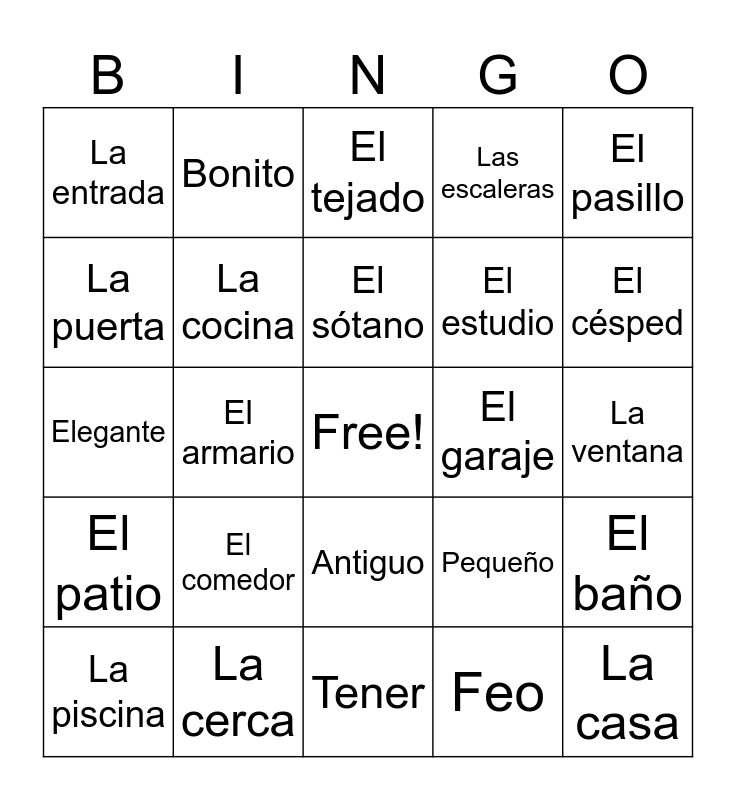 | B | I | N | G | O |
|---|---|---|---|---|
| La entrada | Bonito | El tejado | Las escaleras | El pasillo |
| La puerta | La cocina | El sótano | El estudio | El césped |
| Elegante | El armario | Free! | El garaje | La ventana |
| El patio | El comedor | Antiguo | Pequeño | El baño |
| La piscina | La cerca | Tener | Feo | La casa |